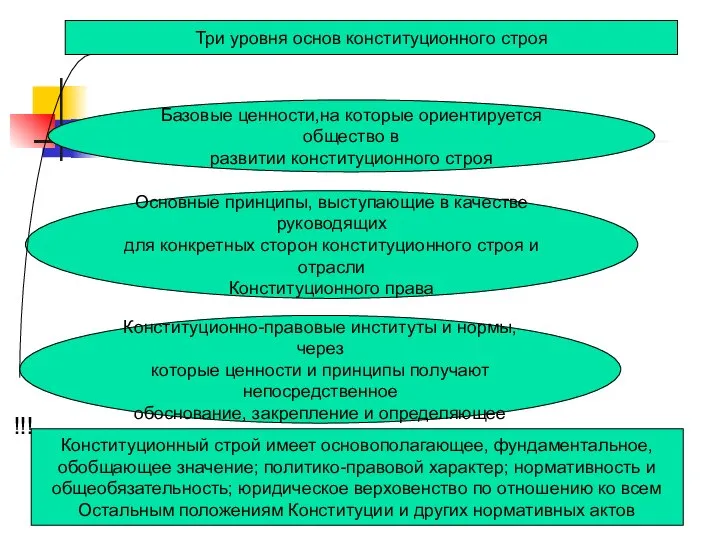 Три уровня основ конституционного строя

Базовые ценности,на которые ориентируется общество в развитии конституционного строя

Основные принципы, выступающие в качестве руководящих для конкретных сторон конституционного строя и отрасли Конституционного права

Конституционно-правовые институты и нормы, через которые ценности и принципы получают непосредственное обоснование, закрепление и определяющее

!!!

Конституционный строй имеет основополагающее, фундаментальное, обобщающее значение; политико-правовой характер; нормативность и общеобязательность; юридическое верховенство по отношению ко всем Остальным положениям Конституции и других нормативных актов